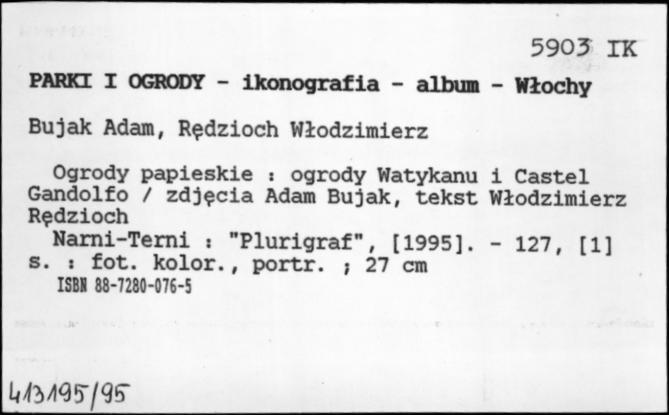 5903 IK

PARKI I OGRODY - ikonografia - album - Włochy

Bujak Adam, Rędzioch Włodzimierz

Ogrody papieskie : ogrody Watykanu i Castel Gandolfo / zdjęcia Adam Bujak, tekst Włodzimierz Rędzioch

Narni-Terni : "Plurigraf", [1995]. - 127, [1] s. : fot. kolor., portr. ; 27 cm

ISBN 88-7280-076-5

413195/95